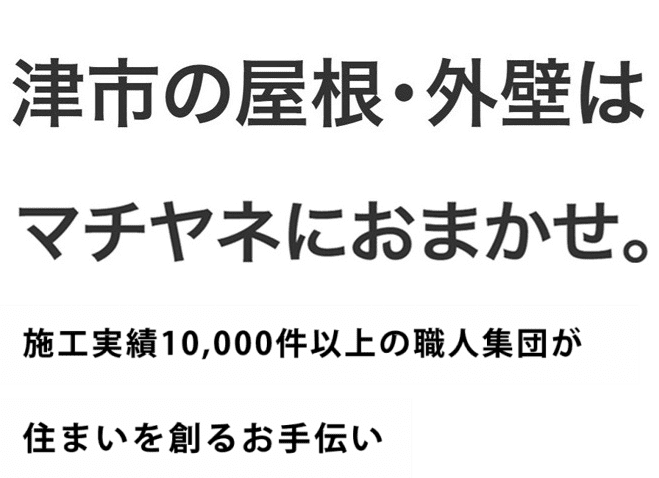 津市の屋根・外壁は
マチヤネにおまかせ。

施工実績10,000件以上の職人集団が

住まいを創るお手伝い